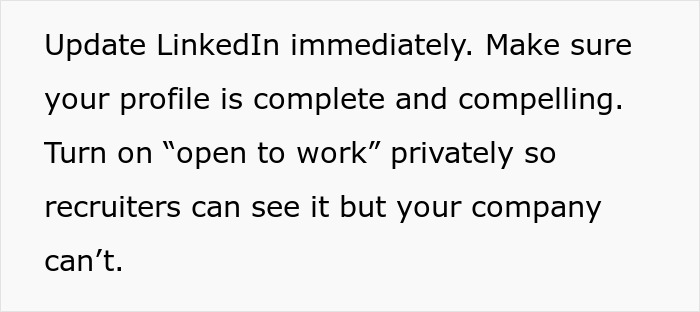 Update LinkedIn immediately. Make sure your profile is complete and compelling. Turn on “open to work” privately so recruiters can see it but your company can’t.